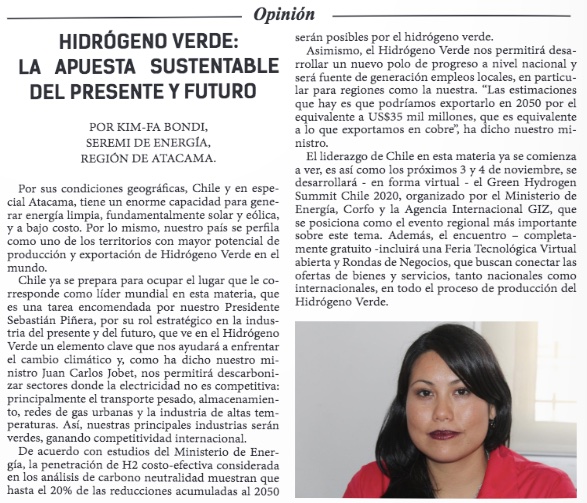 Opinión

HIDRÓGENO VERDE: LA APUESTA SUSTENTABLE DEL PRESENTE Y FUTURO

POR KIM-FA BONDI,
SEREMI DE ENERGÍA,
REGIÓN DE ATACAMA.

Por sus condiciones geográficas, Chile y en especial Atacama, tiene un enorme capacidad para generar energía limpia, fundamentalmente solar y eólica, y a bajo costo. Por lo mismo, nuestro país se perfila como uno de los territorios con mayor potencial de producción y exportación de Hidrógeno Verde en el mundo.

Chile ya se prepara para ocupar el lugar que le corresponde como líder mundial en esta materia, que es una tarea encomendada por nuestro Presidente Sebastián Piñera, por su rol estratégico en la industria del presente y del futuro, que ve en el Hidrógeno Verde un elemento clave que nos ayudará a enfrentar el cambio climático y, como ha dicho nuestro ministro Juan Carlos Jobet, nos permitirá descarbonizar sectores donde la electricidad no es competitiva: principalmente el transporte pesado, almacenamiento, redes de gas urbanas y la industria de altas temperaturas. Así, nuestras principales industrias serán verdes, ganando competitividad internacional.

De acuerdo con estudios del Ministerio de Energía, la penetración de H2 costo-efectiva considerada en los análisis de carbono neutralidad muestran que hasta el 20% de las reducciones acumuladas al 2050 serán posibles por el hidrógeno verde.

Asimismo, el Hidrógeno Verde nos permitirá desarrollar un nuevo polo de progreso a nivel nacional y será fuente de generación empleos locales, en particular para regiones como la nuestra. "Las estimaciones que hay es que podríamos exportarlo en 2050 por el equivalente a US$35 mil millones, que es equivalente a lo que exportamos en cobre", ha dicho nuestro ministro.

El liderazgo de Chile en esta materia ya se comienza a ver, es así como los próximos 3 y 4 de noviembre, se desarrollará - en forma virtual - el Green Hydrogen Summit Chile 2020, organizado por el Ministerio de Energía, Corfo y la Agencia Internacional GIZ, que se posiciona como el evento regional más importante sobre este tema. Además, el encuentro – completamente gratuito -incluirá una Feria Tecnológica Virtual abierta y Rondas de Negocios, que buscan conectar las ofertas de bienes y servicios, tanto nacionales como internacionales, en todo el proceso de producción del Hidrógeno Verde.